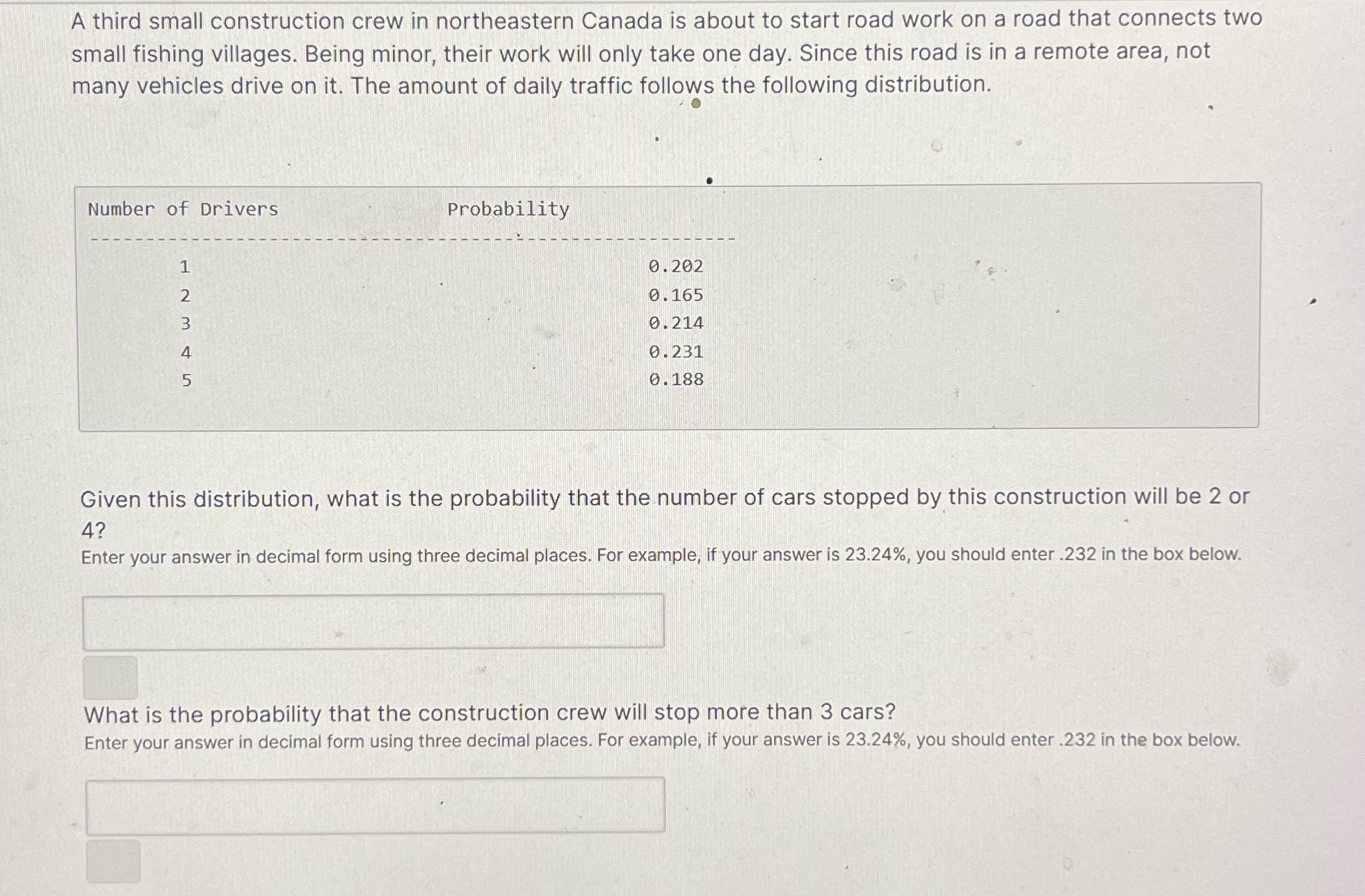 A third small construction crew in northeastern Canada is about to start road work on a road that connects two small fishing villages. Being minor, their work will only take one day. Since this road is in a remote area, not many vehicles drive on it. The amount of daily traffic follows the following distribution.

| Number of Drivers | Probability |
|---|---|
| 1 | 0.202 |
| 2 | 0.165 |
| 3 | 0.214 |
| 4 | 0.231 |
| 5 | 0.188 |

Given this distribution, what is the probability that the number of cars stopped by this construction will be 2 or 4?

Enter your answer in decimal form using three decimal places. For example, if your answer is 23.24%, you should enter .232 in the box below.

What is the probability that the construction crew will stop more than 3 cars?

Enter your answer in decimal form using three decimal places. For example, if your answer is 23.24%, you should enter .232 in the box below.